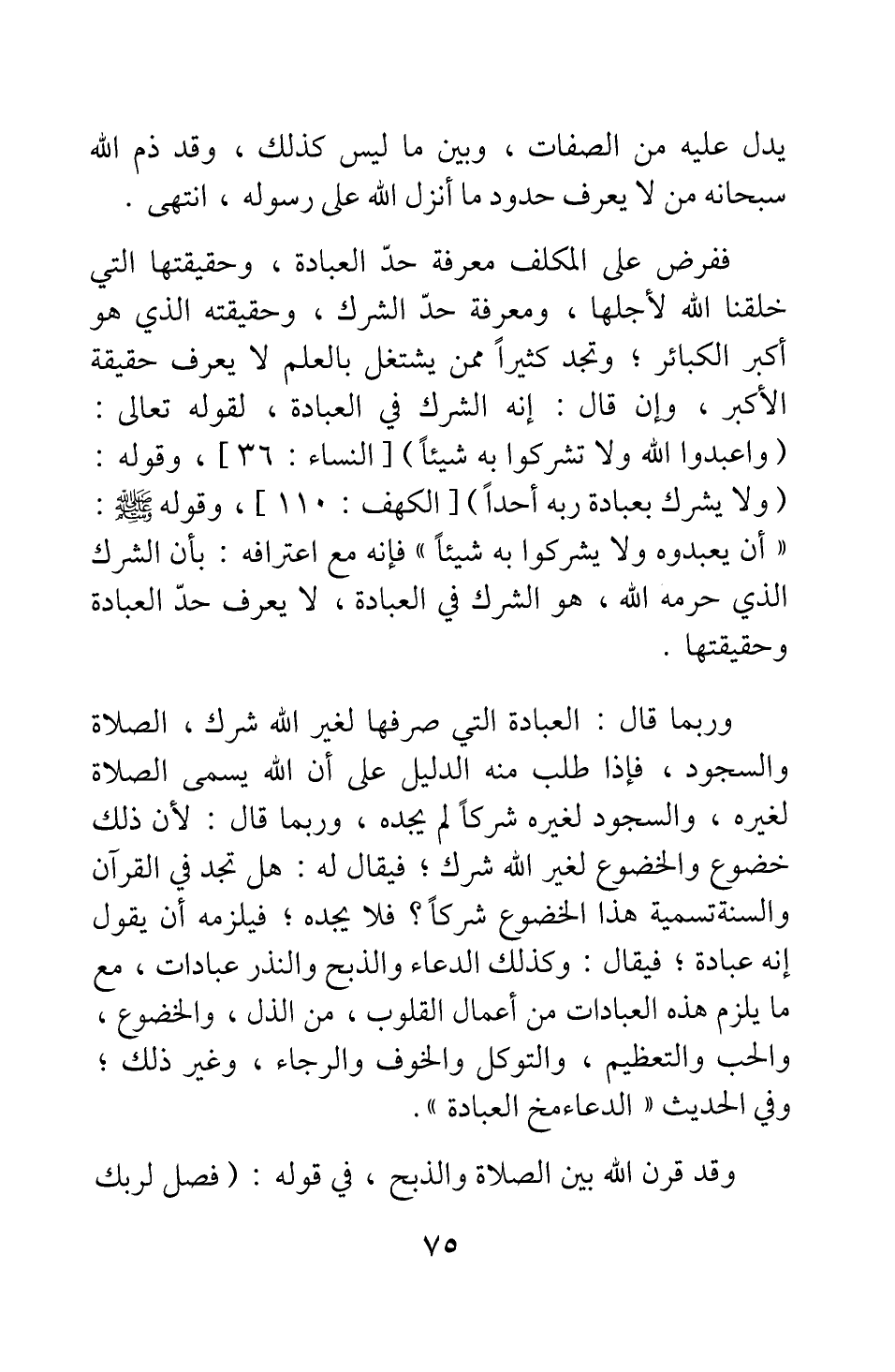 يدل عليه من الصفات ، وبين ما ليس كذلك ، وقد ذم الله سبحانه من لا يعرف حدود ما أنزل الله على رسوله ، انتهى .

ففرض على المكلف معرفة حدّ العبادة ، وحقيقتها التي خلقنا الله لأجلها ، ومعرفة حدّ الشرك ، وحقيقته الذي هو أكبر الكبائر ؛ وتجد كثيراً ممن يشتغل بالعلم لا يعرف حقيقة الأكبر ، وإن قال : إنه الشرك في العبادة ، لقوله تعالى : ( واعبدوا الله ولا تشركوا به شيئاً ) [ النساء : ٣٦ ] ، وقوله : ( ولا يشرك بعبادة ربه أحداً ) [ الكهف : ١١٠ ] ، وقوله ﷺ : « أن يعبدوه ولا يشركوا به شيئاً » فإنه مع اعترافه : بأن الشرك الذي حرمه الله ، هو الشرك في العبادة ، لا يعرف حدّ العبادة وحقيقتها .

وربما قال : العبادة التي صرفها لغير الله شرك ، الصلاة والسجود ، فإذا طلب منه الدليل على أن الله يسمى الصلاة لغيره ، والسجود لغيره شركاً لم يجده ، وربما قال : لأن ذلك خضوع والخضوع لغير الله شرك ؛ فيقال له : هل تجد في القرآن والسنةتسمية هذا الخضوع شركاً ؟ فلا يجده ؛ فيلزمه أن يقول إنه عبادة ؛ فيقال : وكذلك الدعاء والذبح والنذر عبادات ، مع ما يلزم هذه العبادات من أعمال القلوب ، من الذل ، والخضوع ، والحب والتعظيم ، والتوكل والخوف والرجاء ، وغير ذلك ؛ وفي الحديث « الدعاءمخ العبادة » .

وقد قرن الله بين الصلاة والذبح ، في قوله : ( فصل لربك

٧٥